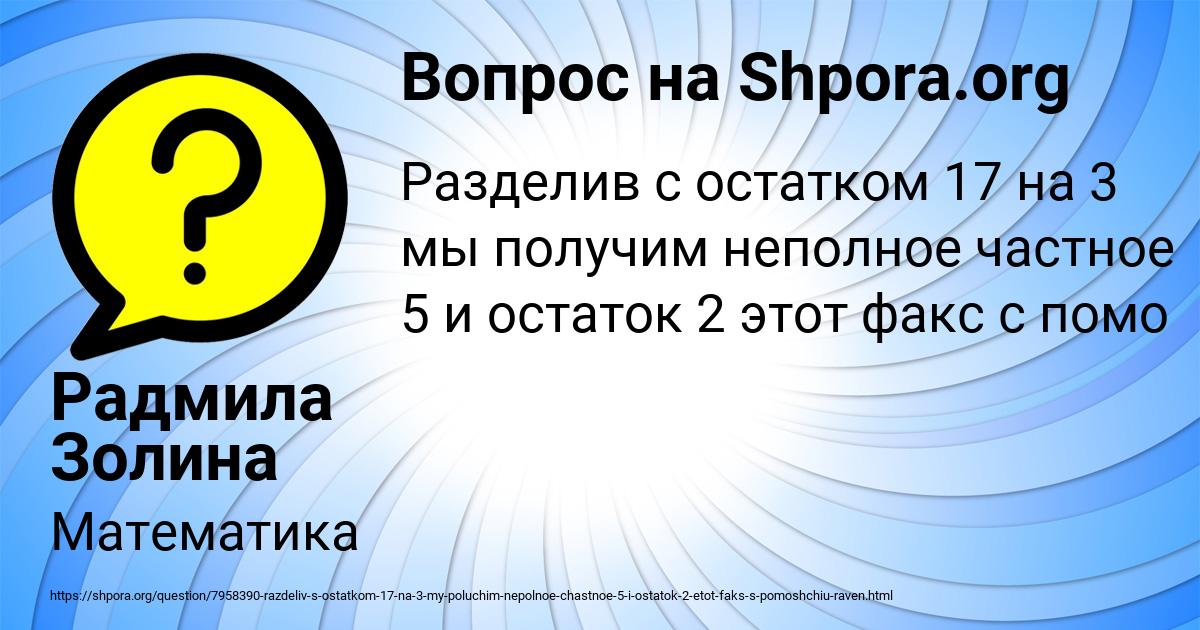 Вопрос на Shpora.org

Разделив с остатком 17 на 3 мы получим неполное частное 5 и остаток 2 этот факс с помо

Радмила Золина

Математика

https://shpora.org/question/7958390-razdeliv-s-ostatkom-17-na-3-my-poluchim-nepolnoe-chastnoe-5-i-ostatok-2-etot-faks-s-pomoshchiu-raven.html